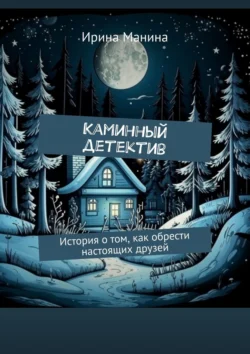 Ирина Манина

КАМИННЫЙ ДЕТЕКТИВ

История о том, как обрести настоящих друзей